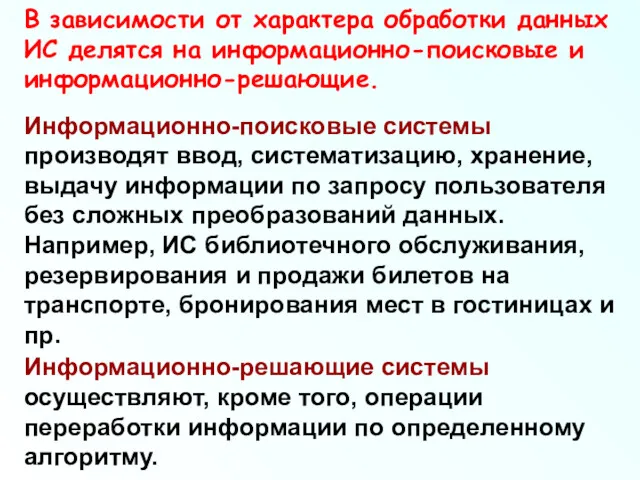 В зависимости от характера обработки данных ИС делятся на информационно-поисковые и информационно-решающие.

Информационно-поисковые системы производят ввод, систематизацию, хранение, выдачу информации по запросу пользователя без сложных преобразований данных. Например, ИС библиотечного обслуживания, резервирования и продажи билетов на транспорте, бронирования мест в гостиницах и пр.

Информационно-решающие системы осуществляют, кроме того, операции переработки информации по определенному алгоритму.